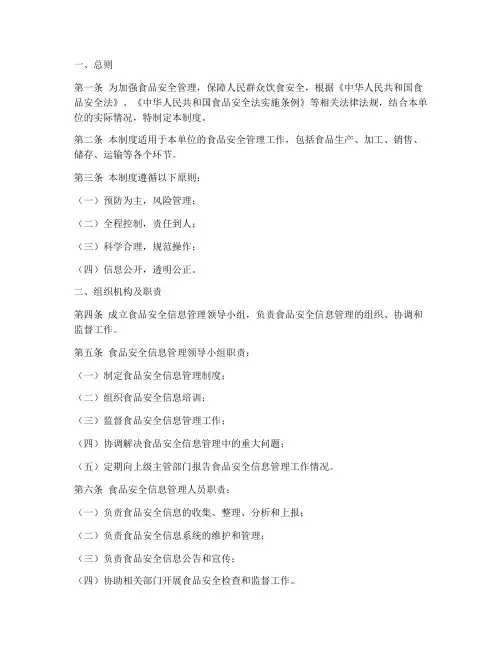 一、总则

第一条 为加强食品安全管理，保障人民群众饮食安全，根据《中华人民共和国食品安全法》、《中华人民共和国食品安全法实施条例》等相关法律法规，结合本单位的实际情况，特制定本制度。

第二条 本制度适用于本单位的食品安全管理工作，包括食品生产、加工、销售、储存、运输等各个环节。

第三条 本制度遵循以下原则：

（一）预防为主，风险管理；

（二）全程控制，责任到人；

（三）科学合理，规范操作；

（四）信息公开，透明公正。

二、组织机构及职责

第四条 成立食品安全信息管理领导小组，负责食品安全信息管理的组织、协调和监督工作。

第五条 食品安全信息管理领导小组职责：

（一）制定食品安全信息管理制度；

（二）组织食品安全信息培训；

（三）监督食品安全信息管理工作；

（四）协调解决食品安全信息管理中的重大问题；

（五）定期向上级主管部门报告食品安全信息管理工作情况。

第六条 食品安全信息管理人员职责：

（一）负责食品安全信息的收集、整理、分析和上报；

（二）负责食品安全信息系统的维护和管理；

（三）负责食品安全信息公告和宣传；

（四）协助相关部门开展食品安全检查和监督工作。